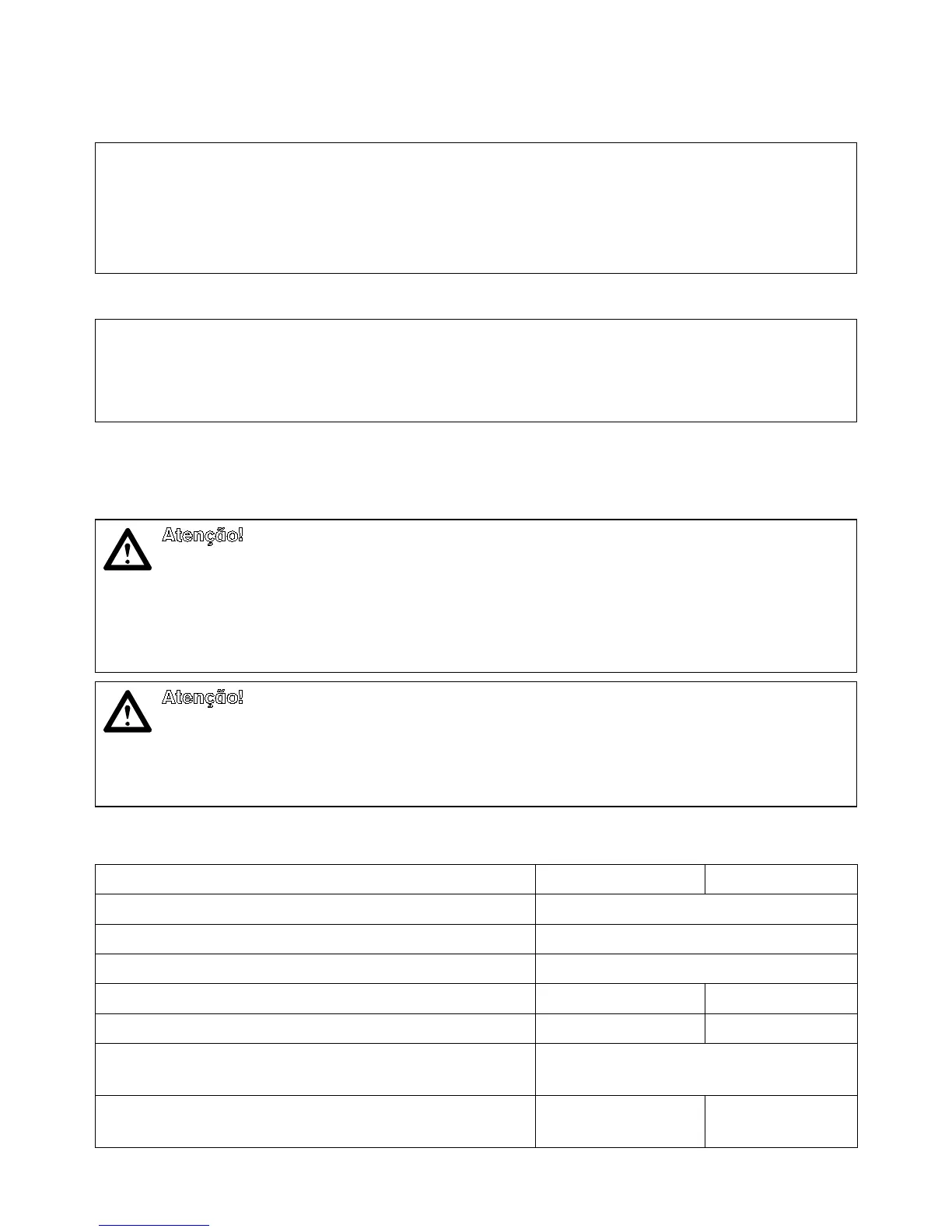 Atenção!

Atenção!